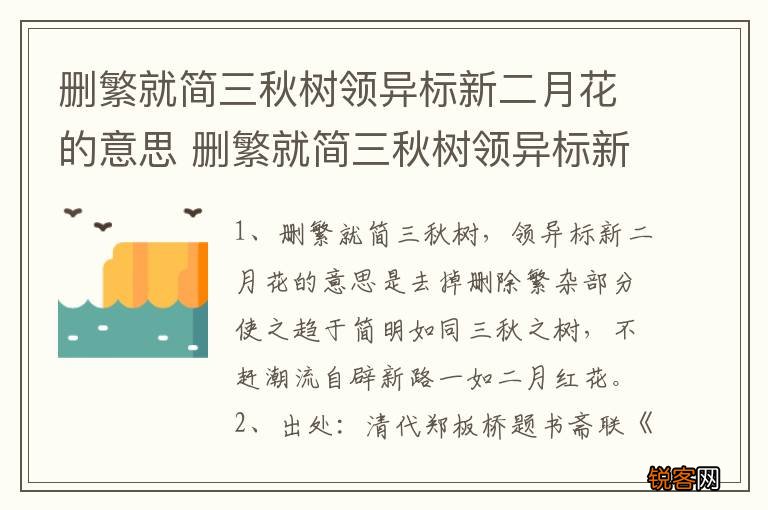 删繁就简三秋树领异标新二月花的意思 删繁就简三秋树领异标新

1、删繁就简三秋树，领异标新二月花的意思是去掉删除繁杂部分使之趋于简明如同三秋之树，不赶潮流自辟新路一如二月红花。

2、出处：清代郑板桥题书斋联《

锐客网